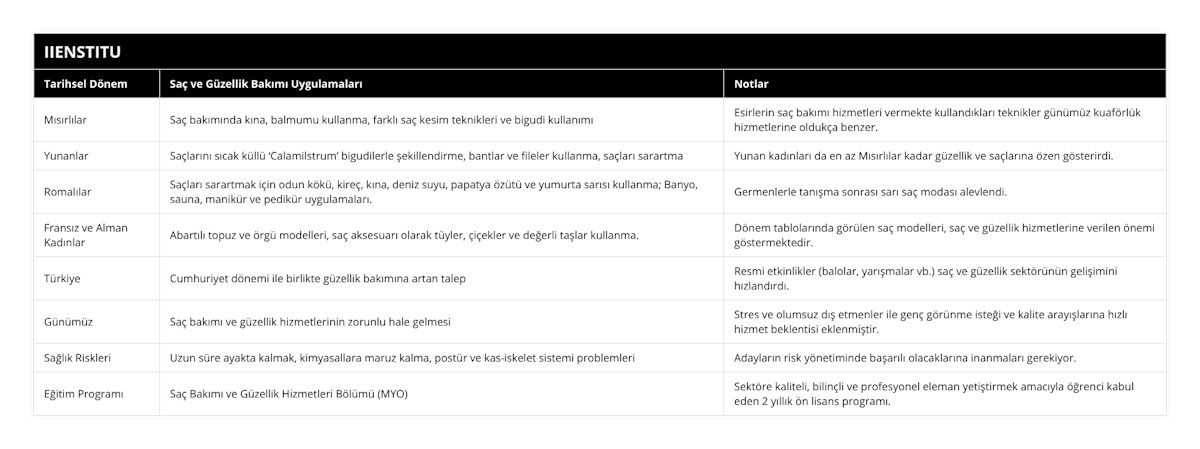 IIENSTITU

| Tarihsel Dönem | Saç ve Güzellik Bakımı Uygulamaları | Notlar |
|---|---|---|
| Mısırlılar | Saç bakımında kına, balmumu kullanma, farklı saç kesim teknikleri ve bigudi kullanımı | Esirlerin saç bakımı hizmetleri vermekte kullandıkları teknikler günümüz kuaförlük hizmetlerine oldukça benzer. |
| Yunanlar | Saçlarını sıcak küllü 'Calamilstrum' bigudilerle şekillendirme, bantlar ve fileler kullanma, saçları sarartma | Yunan kadınları da en az Mısırlılar kadar güzellik ve saçlarına özen gösterirdi. |
| Romalılar | Saçları sarartmak için odun kökü, kireç, kına, deniz suyu, papatya özütü ve yumurta sarısı kullanma; Banyo, sauna, manikür ve pedikür uygulamaları. | Germenlerle tanışma sonrası sarı saç modası alevlendi. |
| Fransız ve Alman Kadınlar | Abartılı topuz ve örgü modelleri, saç aksesuarı olarak tüyler, çiçekler ve değerli taşlar kullanma. | Dönem tablolarında görülen saç modelleri, saç ve güzellik hizmetlerine verilen önemi göstermektedir. |
| Türkiye | Cumhuriyet dönemi ile birlikte güzellik bakımına artan talep | Resmi etkinlikler (balolar, yarışmalar vb.) saç ve güzellik sektörünün gelişimini hızlandırdı. |
| Günümüz | Saç bakımı ve güzellik hizmetlerinin zorunlu hale gelmesi | Stres ve olumsuz dış etmenler ile genç görünme isteği ve kalite arayışlarına hızlı hizmet beklentisi eklenmiştir. |
| Sağlık Riskleri | Uzun süre ayakta kalmak, kimyasallara maruz kalma, postür ve kas-iskelet sistemi problemleri | Adayların risk yönetiminde başarılı olacaklarına inanmaları gerekiyor. |
| Eğitim Programı | Saç Bakımı ve Güzellik Hizmetleri Bölümü (MYO) | Sektöre kaliteli, bilinçli ve profesyonel eleman yetiştirmek amacıyla öğrenci kabul eden 2 yıllık ön lisans programı. |